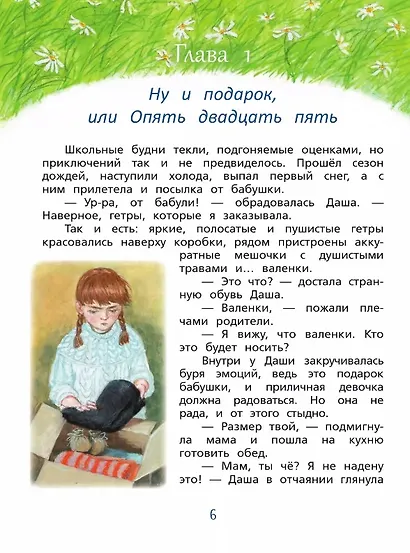 Глава 1

Ну и подарок, или Опять двадцать пять

Школьные будни текли, подгоняемые оценками, но приключений так и не предвиделось. Прошёл сезон дождей, наступили холода, выпал первый снег, а с ним прилетела и посылка от бабушки.

— Ур-ра, от бабули! — обрадовалась Даша. — Наверное, гетры, которые я заказывала.

Так и есть: яркие, полосатые и пушистые гетры красовались наверху коробки, рядом пристроены аккуратные мешочки с душистыми травами и... валенки.

— Это что? — достала странную обувь Даша.

— Валенки, — пожали плечами родители.

— Я вижу, что валенки. Кто это будет носить?

Внутри у Даши закручивалась буря эмоций, ведь это подарок бабушки, и приличная девочка должна радоваться. Но она не рада, и от этого стыдно.

— Размер твой, — подмигнула мама и пошла на кухню готовить обед.

— Мам, ты чё? Я не надену это! — Даша в отчаянии глянула

6